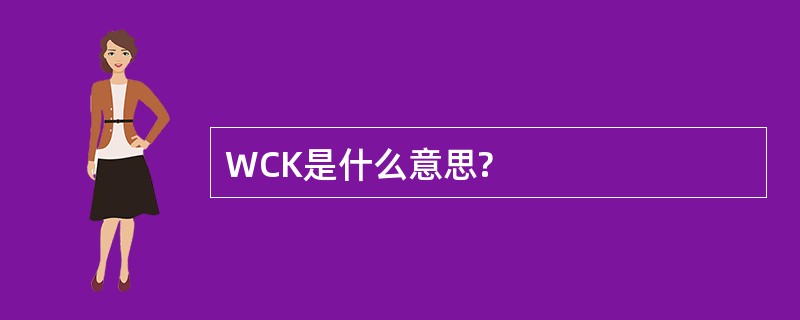 WCK是什么意思?